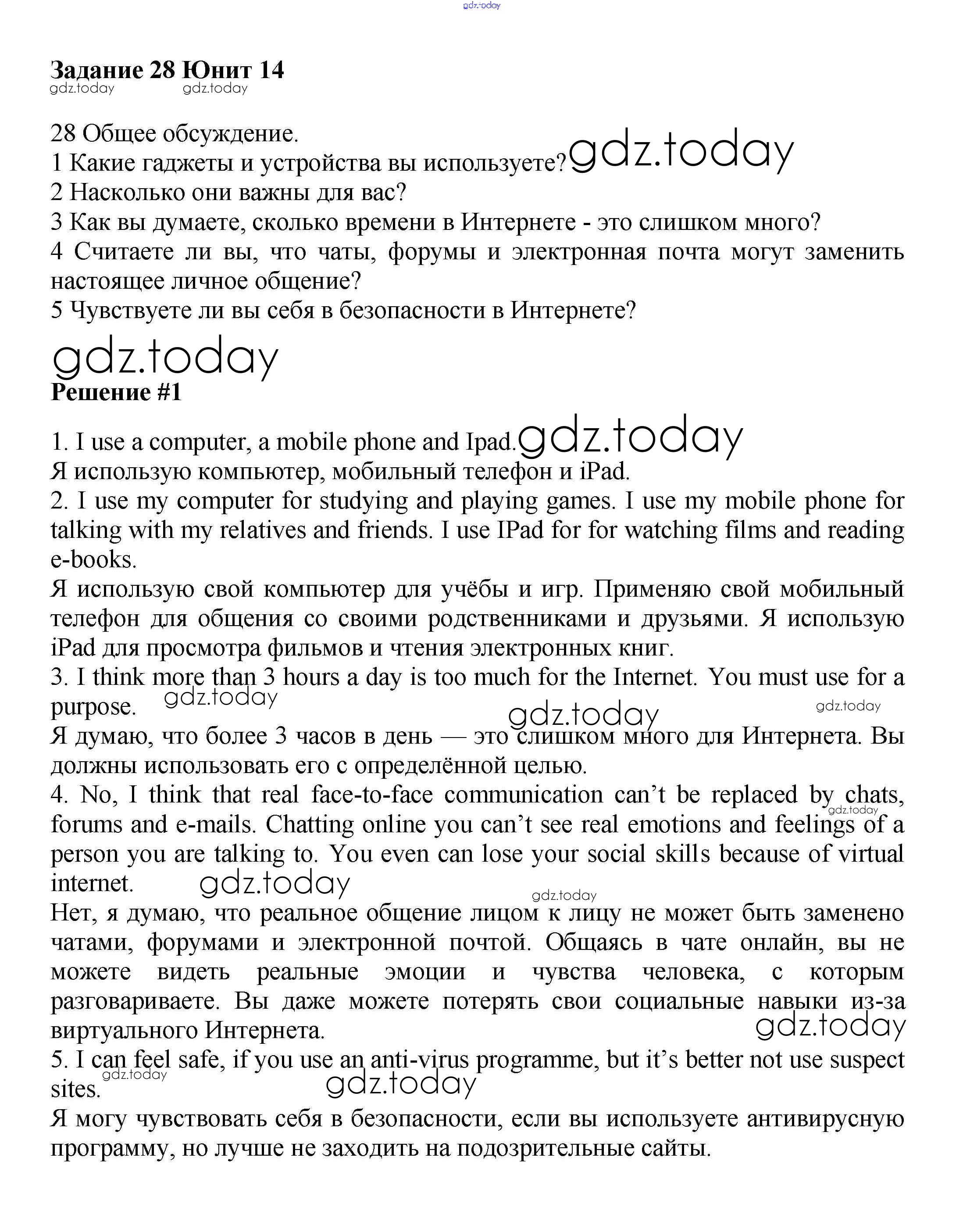 gdz.today

**Задание 28 Юнит 14**
gdz.today gdz.today

28 Общее обсуждение.
1 Какие гаджеты и устройства вы используете? gdz.today
2 Насколько они важны для вас?
3 Как вы думаете, сколько времени в Интернете - это слишком много?
4 Считаете ли вы, что чаты, форумы и электронная почта могут заменить настоящее личное общение?
5 Чувствуете ли вы себя в безопасности в Интернете?

gdz.today

**Решение #1**

1. I use a computer, a mobile phone and Ipad. gdz.today
Я использую компьютер, мобильный телефон и iPad.
2. I use my computer for studying and playing games. I use my mobile phone for talking with my relatives and friends. I use IPad for for watching films and reading e-books.
Я использую свой компьютер для учёбы и игр. Применяю свой мобильный телефон для общения со своими родственниками и друзьями. Я использую iPad для просмотра фильмов и чтения электронных книг.
3. I think more than 3 hours a day is too much for the Internet. You must use for a purpose. gdz.today gdz.today gdz.today
Я думаю, что более 3 часов в день — это слишком много для Интернета. Вы должны использовать его с определённой целью.
4. No, I think that real face-to-face communication can't be replaced by chats, gdz.today forums and e-mails. Chatting online you can't see real emotions and feelings of a person you are talking to. You even can lose your social skills because of virtual internet. gdz.today gdz.today
Нет, я думаю, что реальное общение лицом к лицу не может быть заменено чатами, форумами и электронной почтой. Общаясь в чате онлайн, вы не можете видеть реальные эмоции и чувства человека, с которым разговариваете. Вы даже можете потерять свои социальные навыки из-за виртуального Интернета. gdz.today
5. I can feel safe, if you use an anti-virus programme, but it's better not use suspect sites. gdz.today gdz.today
Я могу чувствовать себя в безопасности, если вы используете антивирусную программу, но лучше не заходить на подозрительные сайты.